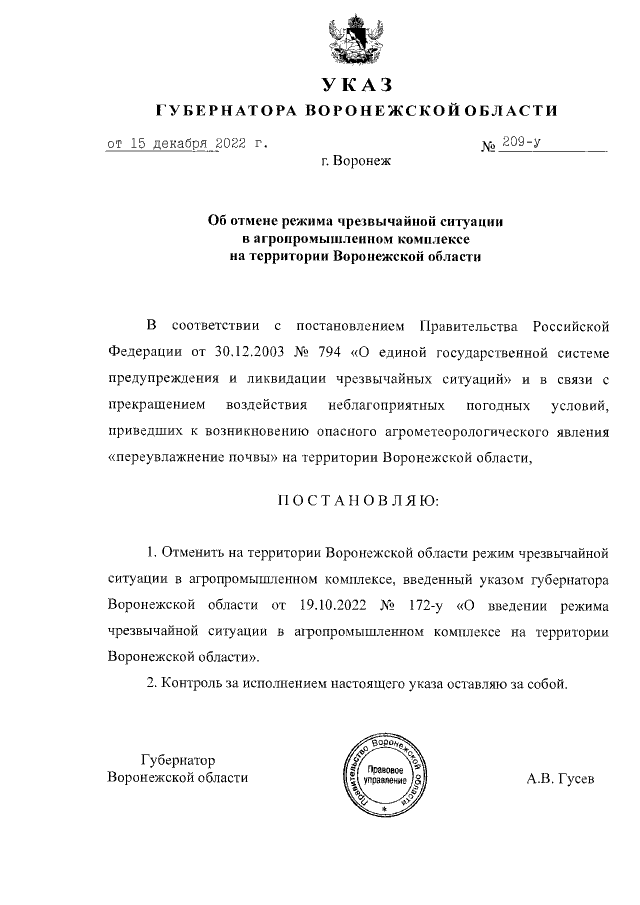 УКАЗ
ГУБЕРНАТОРА ВОРОНЕЖСКОЙ ОБЛАСТИ

от 15 декабря 2022 г.          № 209-у

г. Воронеж

Об отмене режима чрезвычайной ситуации в агропромышленном комплексе на территории Воронежской области

В соответствии с постановлением Правительства Российской Федерации от 30.12.2003 № 794 «О единой государственной системе предупреждения и ликвидации чрезвычайных ситуаций» и в связи с прекращением воздействия неблагоприятных погодных условий, приведших к возникновению опасного агрометеорологического явления «переувлажнение почвы» на территории Воронежской области,

ПОСТАНОВЛЯЮ:

1. Отменить на территории Воронежской области режим чрезвычайной ситуации в агропромышленном комплексе, введенный указом губернатора Воронежской области от 19.10.2022 № 172-у «О введении режима чрезвычайной ситуации в агропромышленном комплексе на территории Воронежской области».

2. Контроль за исполнением настоящего указа оставляю за собой.

Губернатор
Воронежской области

Правительство Воронежской области
Правовое управление

А.В. Гусев